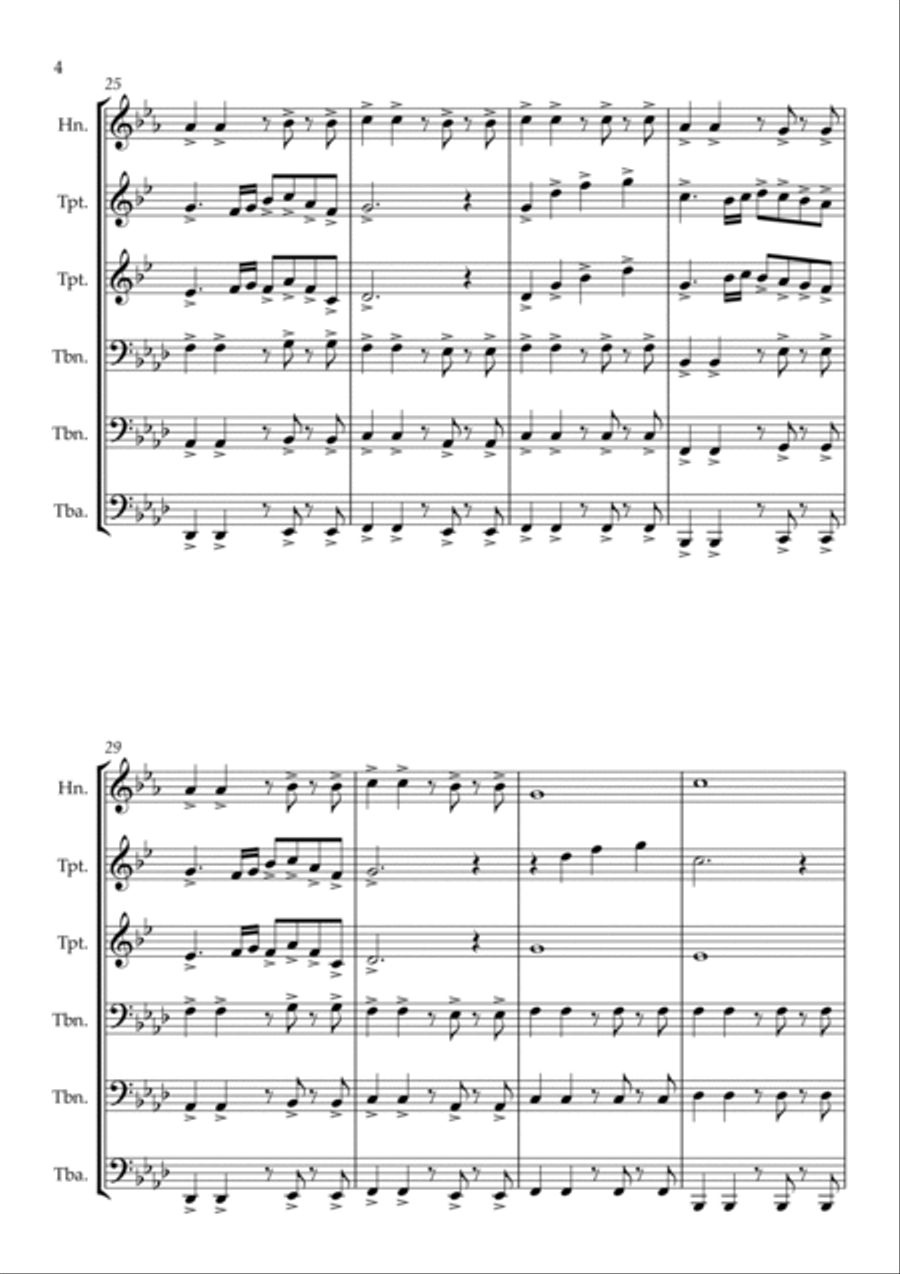 4

25

Hn.

Tpt.

Tpt.

Tbn.

Tbn.

Tba.

29

Hn.

Tpt.

Tpt.

Tbn.

Tbn.

Tba.